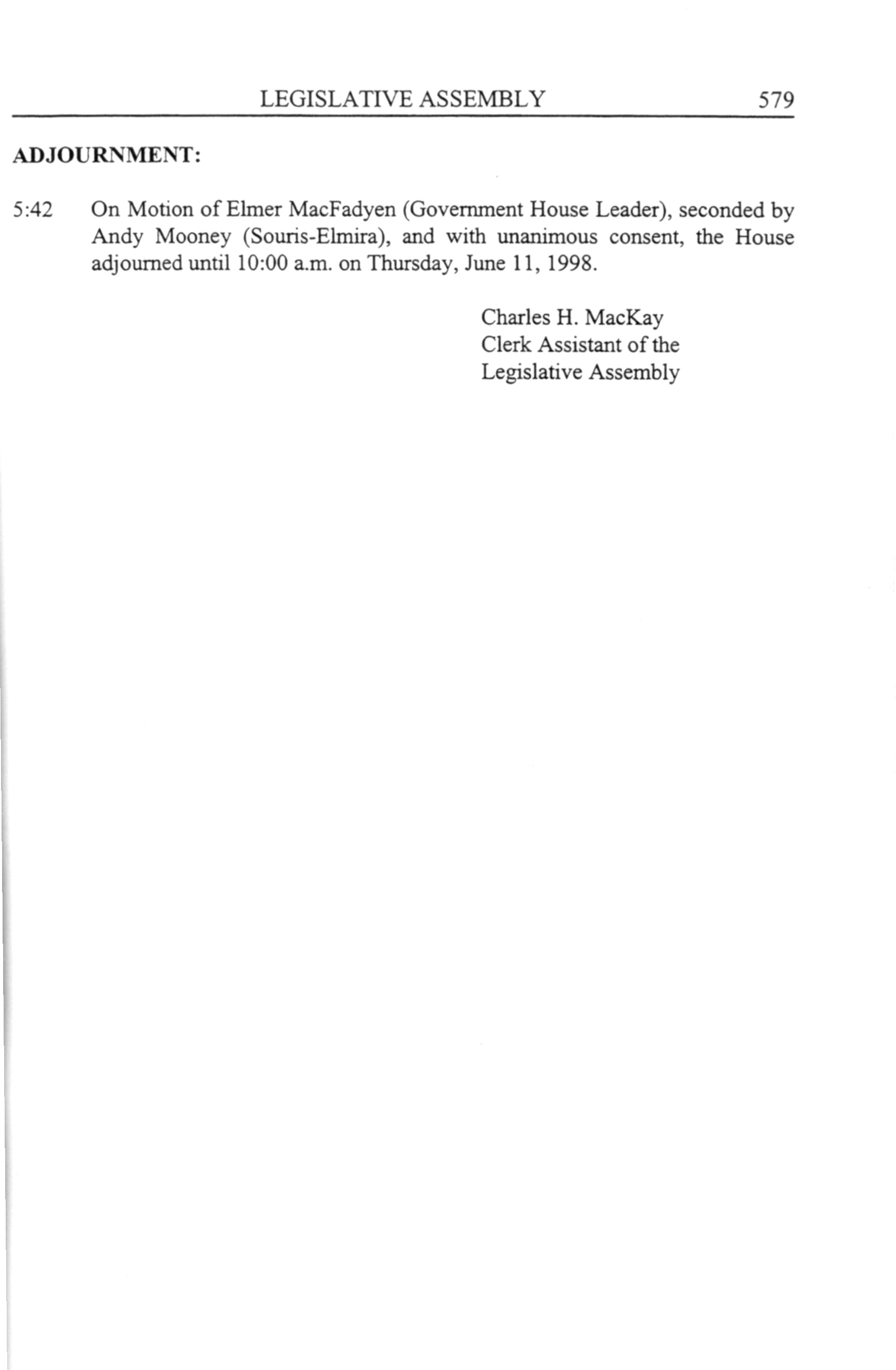 LEGISLATIVE ASSEMBLY 579

ADJOURNMENT:

5:42 On Motion of Elmer MacFadyen (Government House Leader), seconded by Andy Mooney (Souris-Elmira), and with unanimous consent, the House adjourned until 10:00 a.m. on Thursday, June 11, 1998.

Charles H. MacKay
Clerk Assistant of the
Legislative Assembly